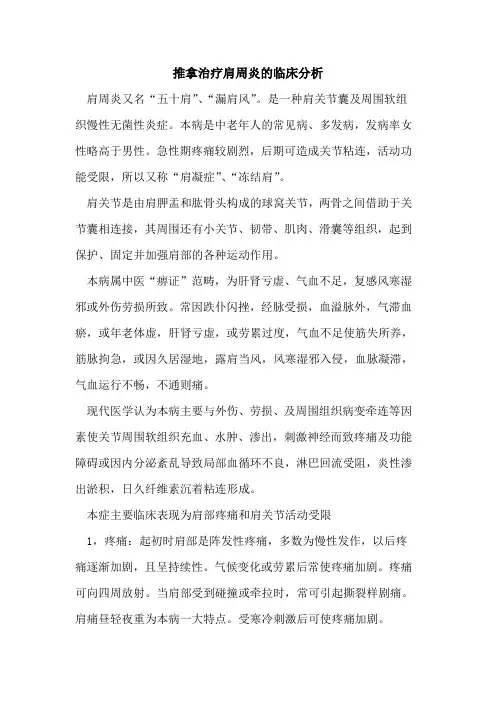 推拿治疗肩周炎的临床分析

肩周炎又名“五十肩”、“漏肩风”。是一种肩关节囊及周围软组织慢性无菌性炎症。本病是中老年人的常见病、多发病，发病率女性略高于男性。急性期疼痛较剧烈，后期可造成关节粘连，活动功能受限，所以又称“肩凝症”、“冻结肩”。

肩关节是由肩胛盂和肱骨头构成的球窝关节，两骨之间借助于关节囊相连接，其周围还有小关节、韧带、肌肉、滑囊等组织，起到保护、固定并加强肩部的各种运动作用。

本病属中医“痹证”范畴，为肝肾亏虚、气血不足，复感风寒湿邪或外伤劳损所致。常因跌仆闪挫，经脉受损，血溢脉外，气滞血瘀，或年老体虚，肝肾亏虚，或劳累过度，气血不足使筋失所养，筋脉拘急，或因久居湿地，露肩当风，风寒湿邪入侵，血脉凝滞，气血运行不畅，不通则痛。

现代医学认为本病主要与外伤、劳损、及周围组织病变牵连等因素使关节周围软组织充血、水肿、渗出，刺激神经而致疼痛及功能障碍或因内分泌紊乱导致局部血循环不良，淋巴回流受阻，炎性渗出淤积，日久纤维素沉着粘连形成。

本症主要临床表现为肩部疼痛和肩关节活动受限

1，疼痛：起初时肩部是阵发性疼痛，多数为慢性发作，以后疼痛逐渐加剧，且呈持续性。气候变化或劳累后常使疼痛加剧。疼痛可向四周放射。当肩部受到碰撞或牵拉时，常可引起撕裂样剧痛。肩痛昼轻夜重为本病一大特点。受寒冷刺激后可使疼痛加剧。